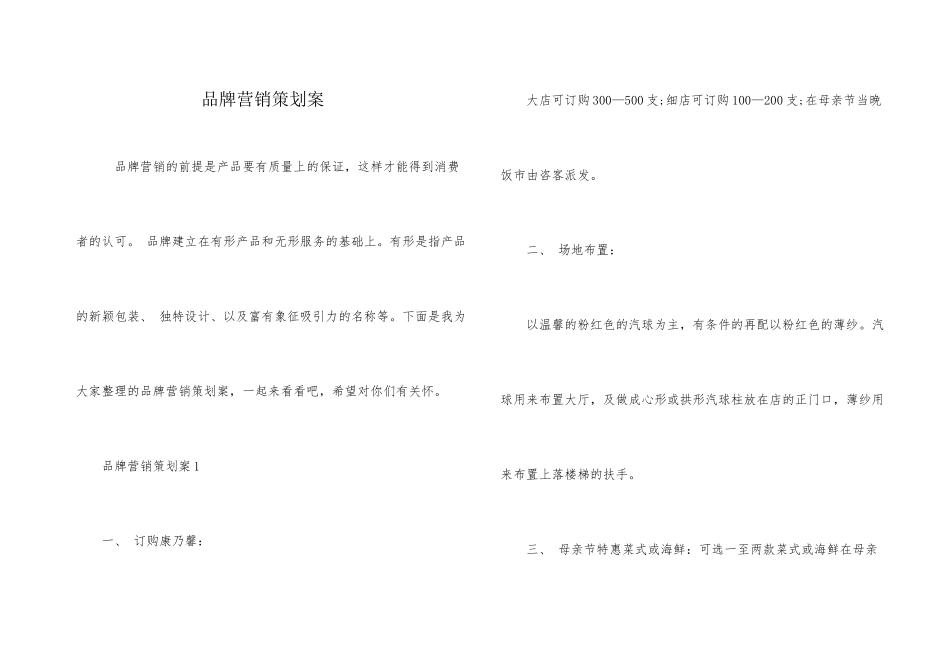 品牌营销策划案

品牌营销的前提是产品要有质量上的保证，这样才能得到消费者的认可。 品牌建立在有形产品和无形服务的基础上。有形是指产品的新颖包装、 独特设计、以及富有象征吸引力的名称等。下面是我为大家整理的品牌营销策划案，一起来看看吧，希望对你们有关怀。

品牌营销策划案 1

一、 订购康乃馨：

大店可订购 300—500 支；细店可订购 100—200 支；在母亲节当晚饭市由咨客派发。

二、 场地布置：

以温馨的粉红色的汽球为主，有条件的再配以粉红色的薄纱。汽球用来布置大厅，及做成心形或拱形汽球柱放在店的正门口，薄纱用来布置上落楼梯的扶手。

三、 母亲节特惠菜式或海鲜：可选一至两款菜式或海鲜在母亲